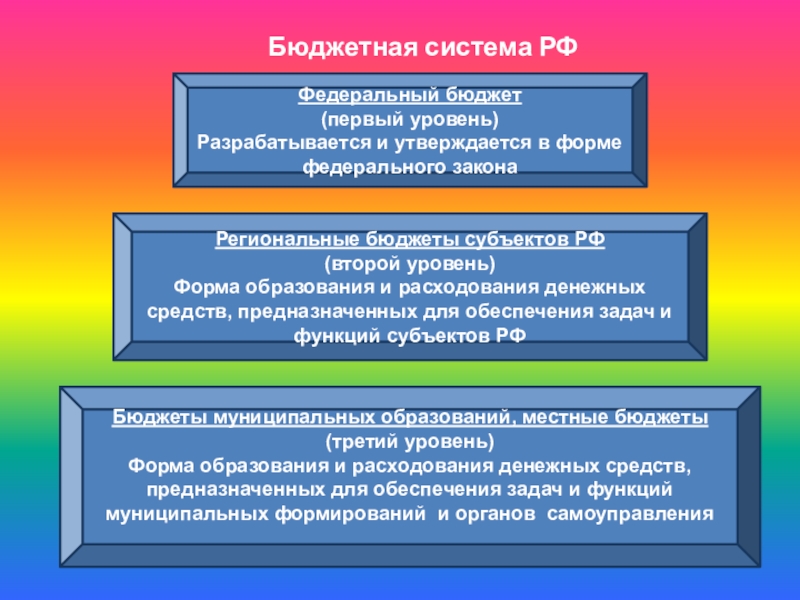 Бюджетная система РФ

Федеральный бюджет
(первый уровень)
Разрабатывается и утверждается в форме федерального закона

Региональные бюджеты субъектов РФ
(второй уровень)
Форма образования и расходования денежных средств, предназначенных для обеспечения задач и функций субъектов РФ

Бюджеты муниципальных образований, местные бюджеты
(третий уровень)
Форма образования и расходования денежных средств, предназначенных для обеспечения задач и функций муниципальных формирований и органов самоуправления